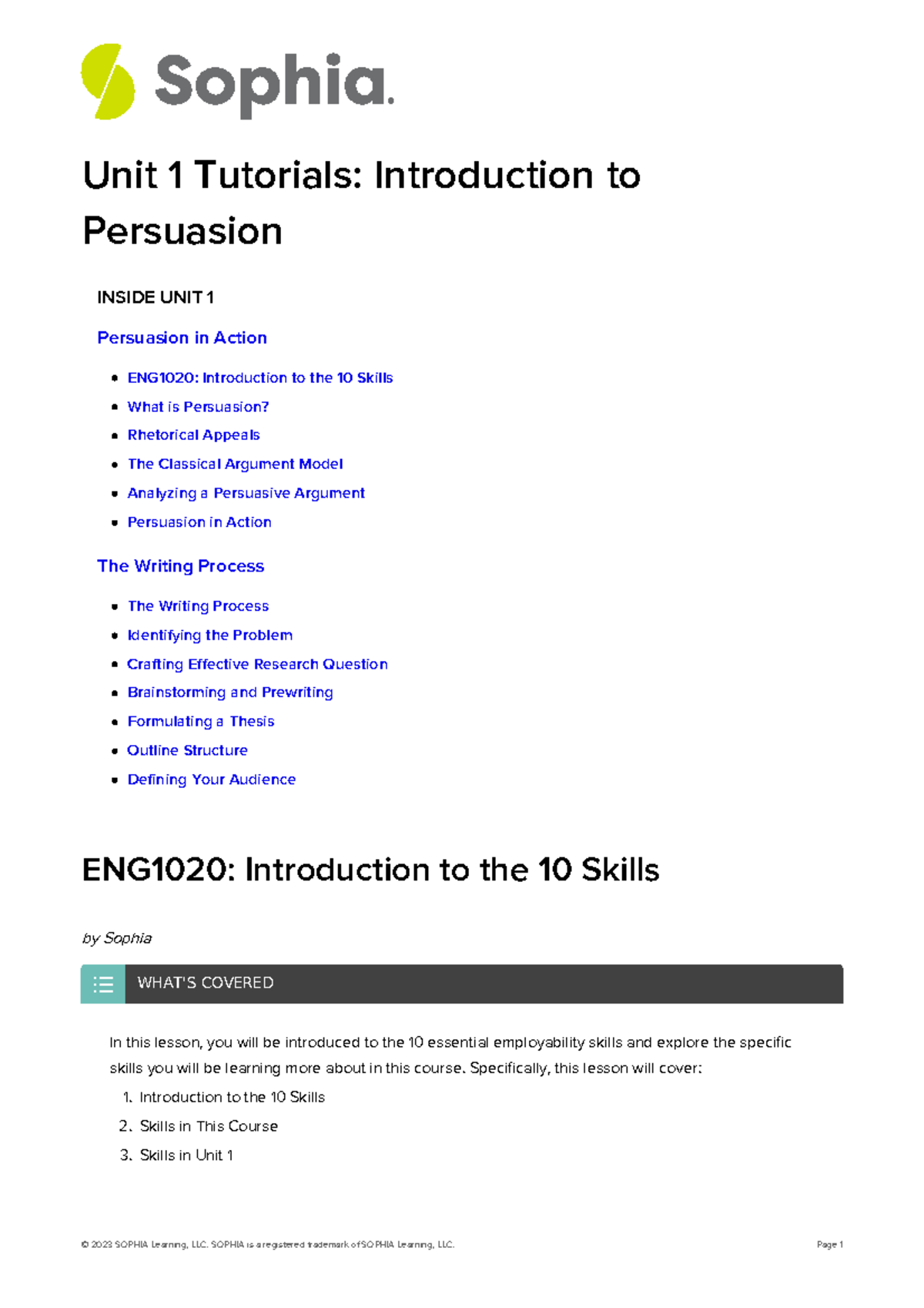 Sophia.

Unit 1 Tutorials: Introduction to Persuasion

INSIDE UNIT 1

Persuasion in Action

- ENG1020: Introduction to the 10 Skills
- What is Persuasion?
- Rhetorical Appeals
- The Classical Argument Model
- Analyzing a Persuasive Argument
- Persuasion in Action

The Writing Process

- The Writing Process
- Identifying the Problem
- Crafting Effective Research Question
- Brainstorming and Prewriting
- Formulating a Thesis
- Outline Structure
- Defining Your Audience

ENG1020: Introduction to the 10 Skills

by Sophia

WHAT'S COVERED

In this lesson, you will be introduced to the 10 essential employability skills and explore the specific skills you will be learning more about in this course. Specifically, this lesson will cover:

1. Introduction to the 10 Skills
2. Skills in This Course
3. Skills in Unit 1

© 2023 SOPHIA Learning, LLC. SOPHIA is a registered trademark of SOPHIA Learning, LLC.

Page 1